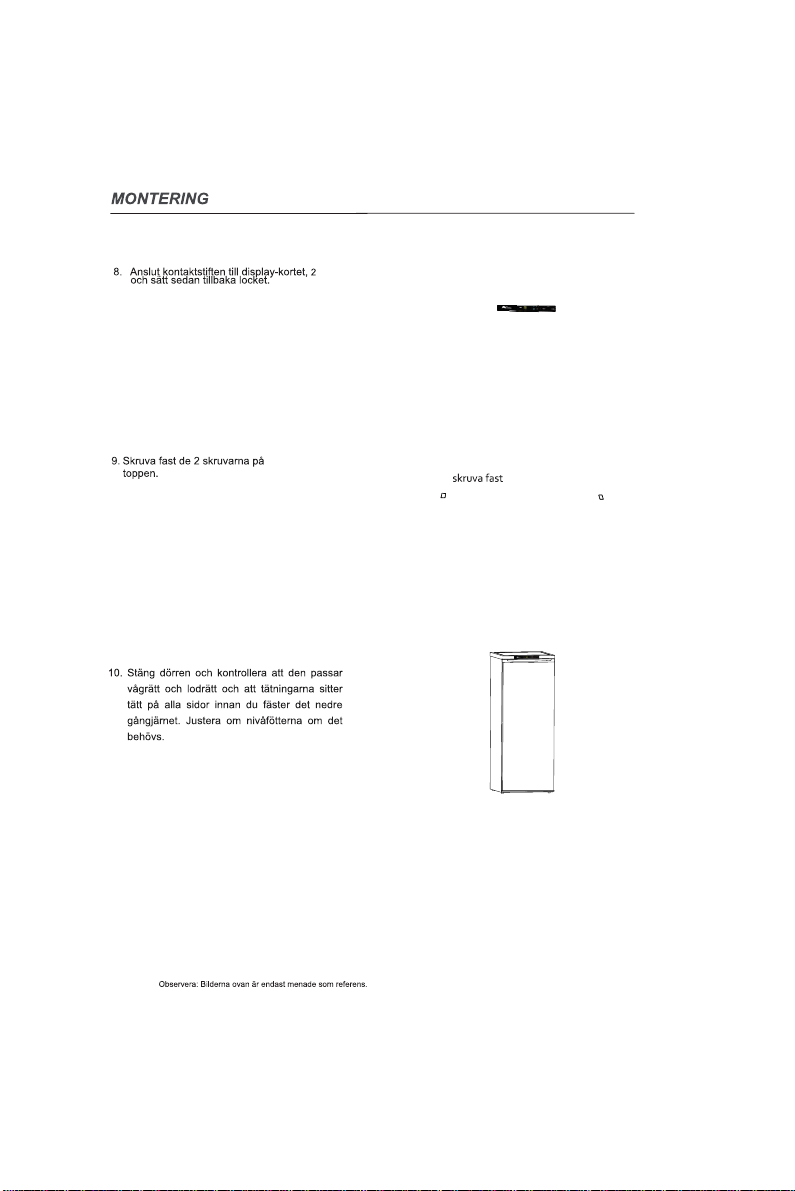 MONTERING

8. Anslut kontaktstiften till display-kortet, 2 och sätt sedan tillbaka locket.

9. Skruva fast de 2 skruvarna på toppen.

skruva fast

10. Stäng dörren och kontrollera att den passar vågrätt och lodrätt och att tätningarna sitter tätt på alla sidor innan du fäster det nedre gångjärnet. Justera om nivåfötterna om det behövs.

Observera: Bilderna ovan är endast menade som referens.